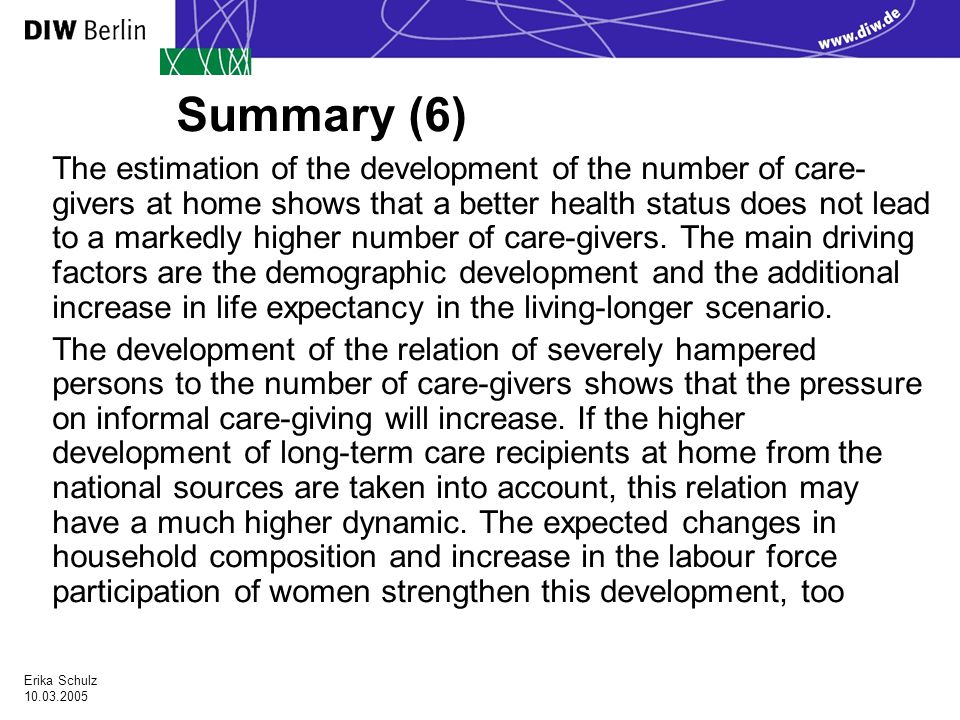 DIW Berlin

www.diw.de

Summary (6)

The estimation of the development of the number of care-givers at home shows that a better health status does not lead to a markedly higher number of care-givers. The main driving factors are the demographic development and the additional increase in life expectancy in the living-longer scenario.

The development of the relation of severely hampered persons to the number of care-givers shows that the pressure on informal care-giving will increase. If the higher development of long-term care recipients at home from the national sources are taken into account, this relation may have a much higher dynamic. The expected changes in household composition and increase in the labour force participation of women strengthen this development, too

Erika Schulz
10.03.2005